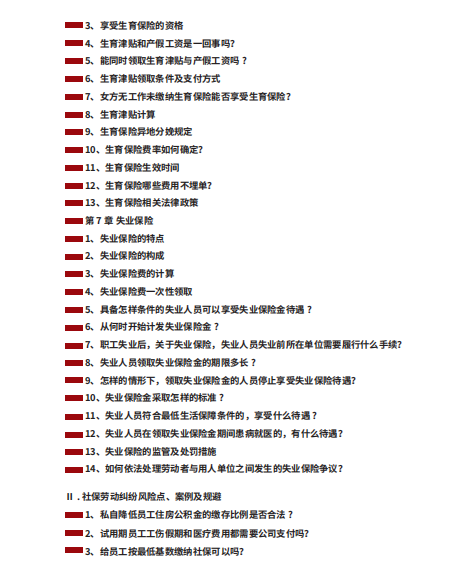 3、享受生育保险的资格

4、生育津贴和产假工资是一回事吗?

5、能同时领取生育津贴与产假工资吗？

6、生育津贴领取条件及支付方式

7、女方无工作未缴纳生育保险能否享受生育保险?

8、生育津贴计算

9、生育保险异地分娩规定

10、生育保险费率如何确定?

11、生育保险生效时间

12、生育保险哪些费用不埋单?

13、生育保险相关法律政策

第 7 章 失业保险

1、失业保险的特点

2、失业保险的构成

3、失业保险费的计算

4、失业保险费一次性领取

5、具备怎样条件的失业人员可以享受失业保险金待遇？

6、从何时开始计发失业保险金？

7、职工失业后，关于失业保险，失业人员失业前所在单位需要履行什么手续?

8、失业人员领取失业保险金的期限多长？

9、怎样的情形下，领取失业保险金的人员停止享受失业保险待遇?

10、失业保险金采取怎样的标准？

11、失业人员符合最低生活保障条件的，享受什么待遇？

12、失业人员在领取失业保险金期间患病就医的，有什么待遇?

13、失业保险的监管及处罚措施

14、如何依法处理劳动者与用人单位之间发生的失业保险争议?

II．社保劳动纠纷风险点、案例及规避

1、私自降低员工住房公积金的缴存比例是否合法？

2、试用期员工工伤假期和医疗费用都需要公司支付吗?

3、给员工按最低基数缴纳社保可以吗?